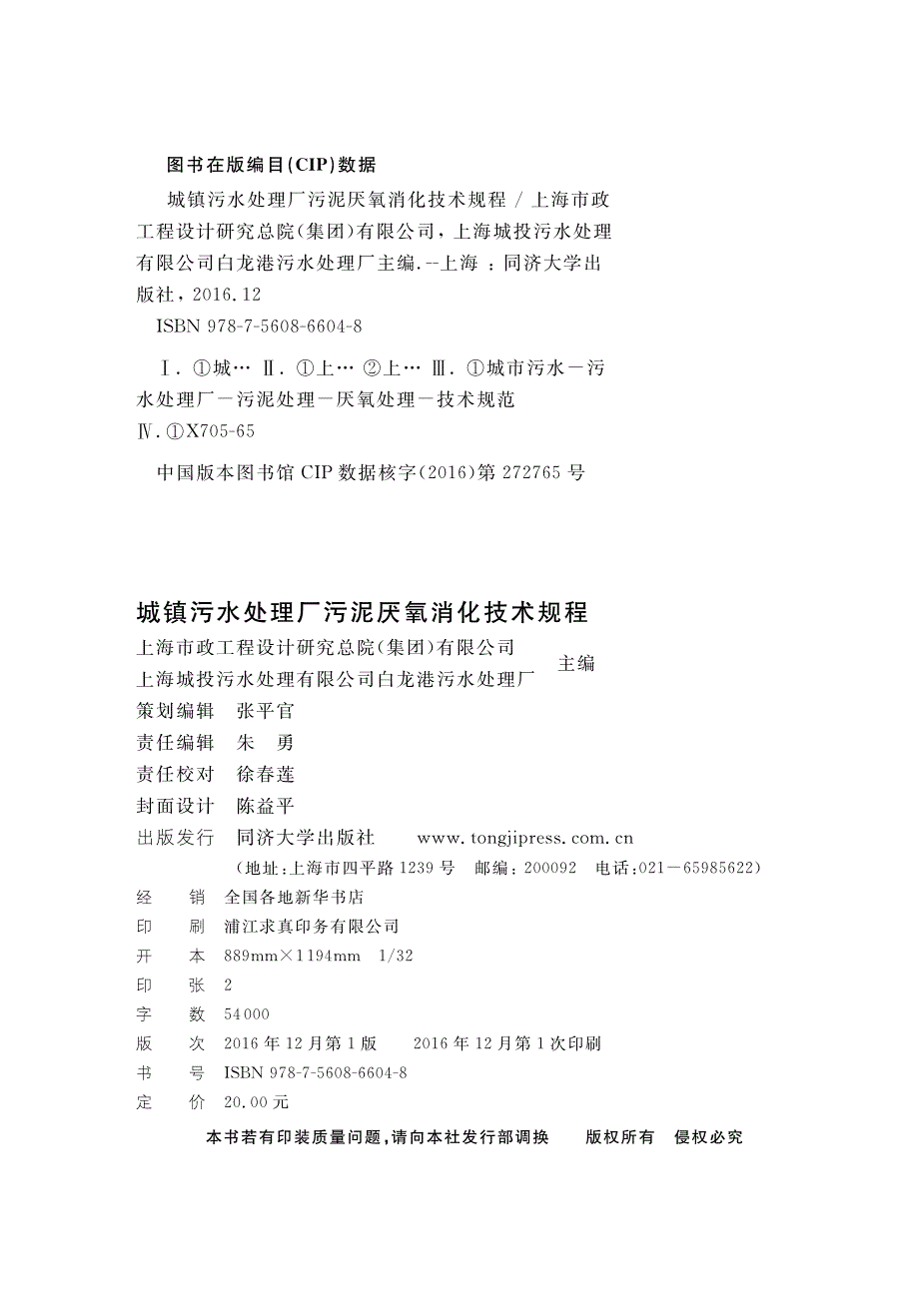 图书在版编目(CIP)数据

城镇污水处理厂污泥厌氧消化技术规程 / 上海市政工程设计研究总院(集团)有限公司，上海城投污水处理有限公司白龙港污水处理厂主编. --上海 ：同济大学出版社，2016.12

ISBN 978-7-5608-6604-8

Ⅰ. ①城… Ⅱ. ①上… ②上… Ⅲ. ①城市污水－污水处理厂－污泥处理－厌氧处理－技术规范 Ⅳ. ①X705-65

中国版本图书馆 CIP 数据核字(2016)第 272765 号

城镇污水处理厂污泥厌氧消化技术规程

上海市政工程设计研究总院(集团)有限公司
上海城投污水处理有限公司白龙港污水处理厂 主编

策划编辑 张平官
责任编辑 朱 勇
责任校对 徐春莲
封面设计 陈益平
出版发行 同济大学出版社 www.tongjipress.com.cn
(地址：上海市四平路 1239 号 邮编：200092 电话：021－65985622)
经 销 全国各地新华书店
印 刷 浦江求真印务有限公司
开 本 889mm×1194mm 1/32
印 张 2
字 数 54000
版 次 2016 年 12 月第 1 版 2016 年 12 月第 1 次印刷
书 号 ISBN 978-7-5608-6604-8
定 价 20.00 元

本书若有印装质量问题，请向本社发行部调换 版权所有 侵权必究